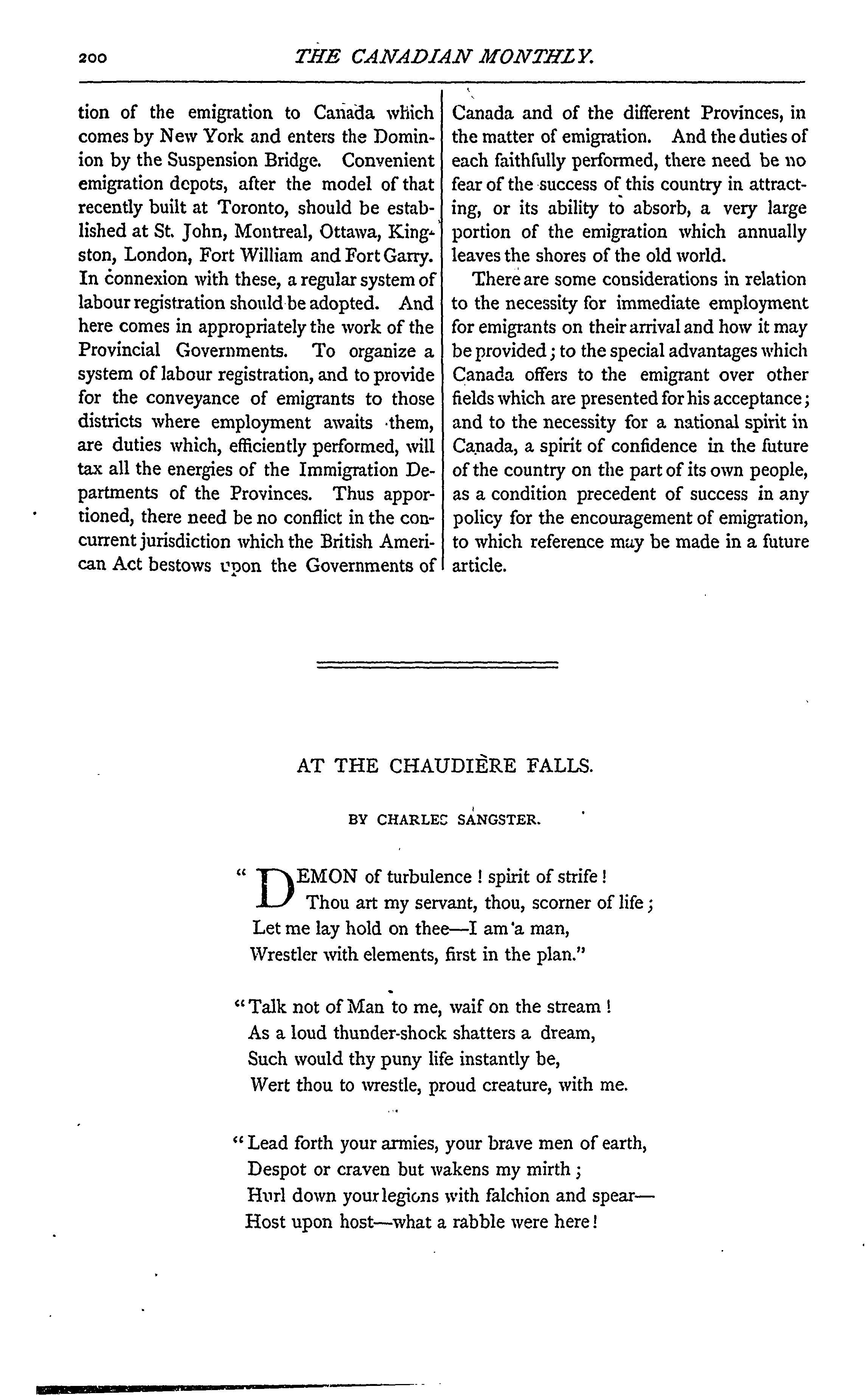 200 THE CANADIAN MONTHLY.

tion of the emigration to Canada which comes by New York and enters the Dominion by the Suspension Bridge. Convenient emigration depots, after the model of that recently built at Toronto, should be established at St. John, Montreal, Ottawa, Kingston, London, Fort William and Fort Garry. In connexion with these, a regular system of labour registration should be adopted. And here comes in appropriately the work of the Provincial Governments. To organize a system of labour registration, and to provide for the conveyance of emigrants to those districts where employment awaits them, are duties which, efficiently performed, will tax all the energies of the Immigration Departments of the Provinces. Thus apportioned, there need be no conflict in the concurrent jurisdiction which the British American Act bestows upon the Governments of Canada and of the different Provinces, in the matter of emigration. And the duties of each faithfully performed, there need be no fear of the success of this country in attracting, or its ability to absorb, a very large portion of the emigration which annually leaves the shores of the old world.

There are some considerations in relation to the necessity for immediate employment for emigrants on their arrival and how it may be provided; to the special advantages which Canada offers to the emigrant over other fields which are presented for his acceptance; and to the necessity for a national spirit in Canada, a spirit of confidence in the future of the country on the part of its own people, as a condition precedent of success in any policy for the encouragement of emigration, to which reference may be made in a future article.

AT THE CHAUDIÈRE FALLS.

BY CHARLES SANGSTER.

"DEMON of turbulence! spirit of strife!
Thou art my servant, thou, scorner of life;
Let me lay hold on thee—I am a man,
Wrestler with elements, first in the plan."

"Talk not of Man to me, waif on the stream!
As a loud thunder-shock shatters a dream,
Such would thy puny life instantly be,
Wert thou to wrestle, proud creature, with me.

"Lead forth your armies, your brave men of earth,
Despot or craven but wakens my mirth;
Hurl down your legions with falchion and spear—
Host upon host—what a rabble were here!